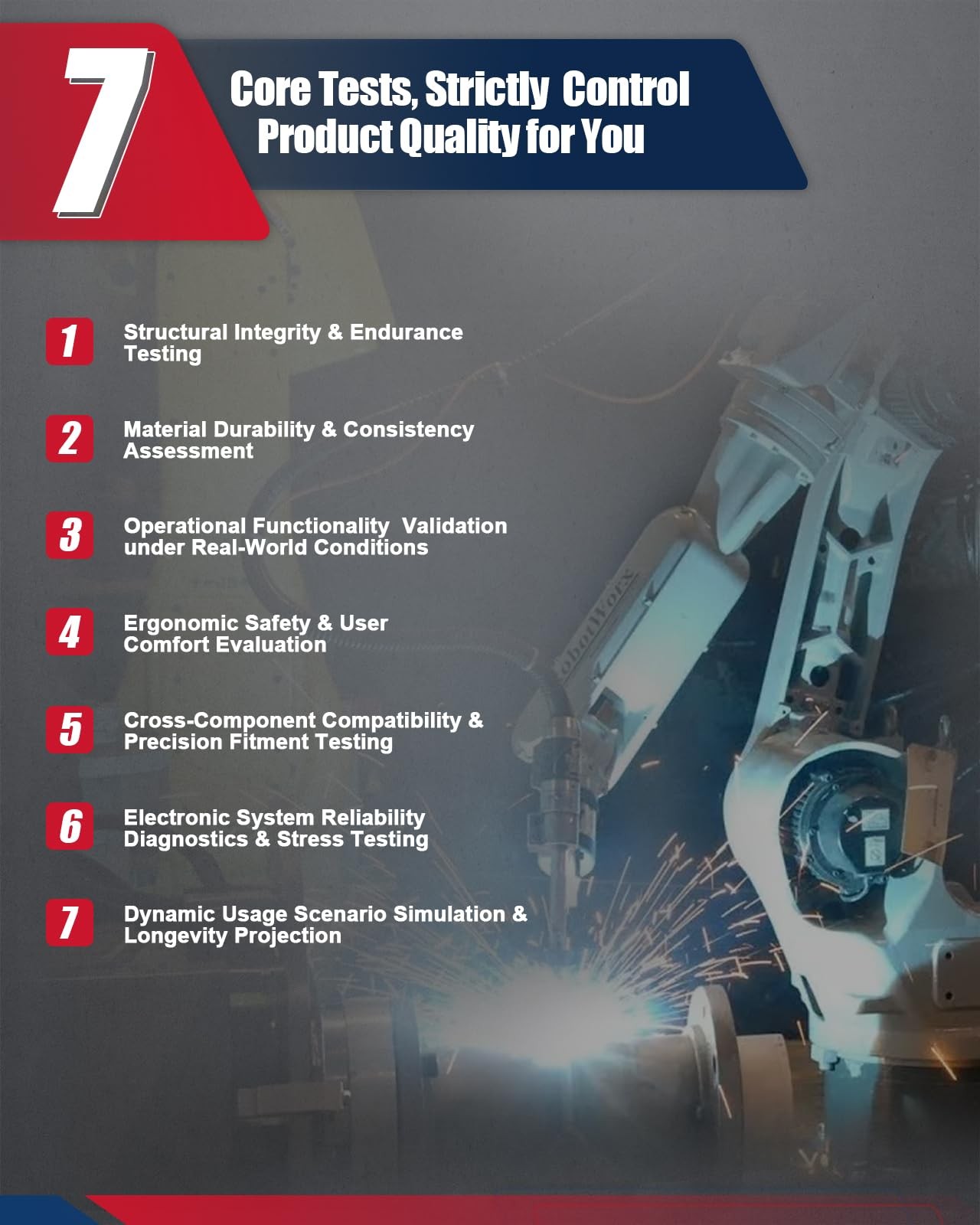 7

Core Tests, Strictly Control Product Quality for You

1
Structural Integrity & Endurance Testing

2
Material Durability & Consistency Assessment

3
Operational Functionality Validation under Real-World Conditions

4
Ergonomic Safety & User Comfort Evaluation

5
Cross-Component Compatibility & Precision Fitment Testing

6
Electronic System Reliability Diagnostics & Stress Testing

7
Dynamic Usage Scenario Simulation & Longevity Projection